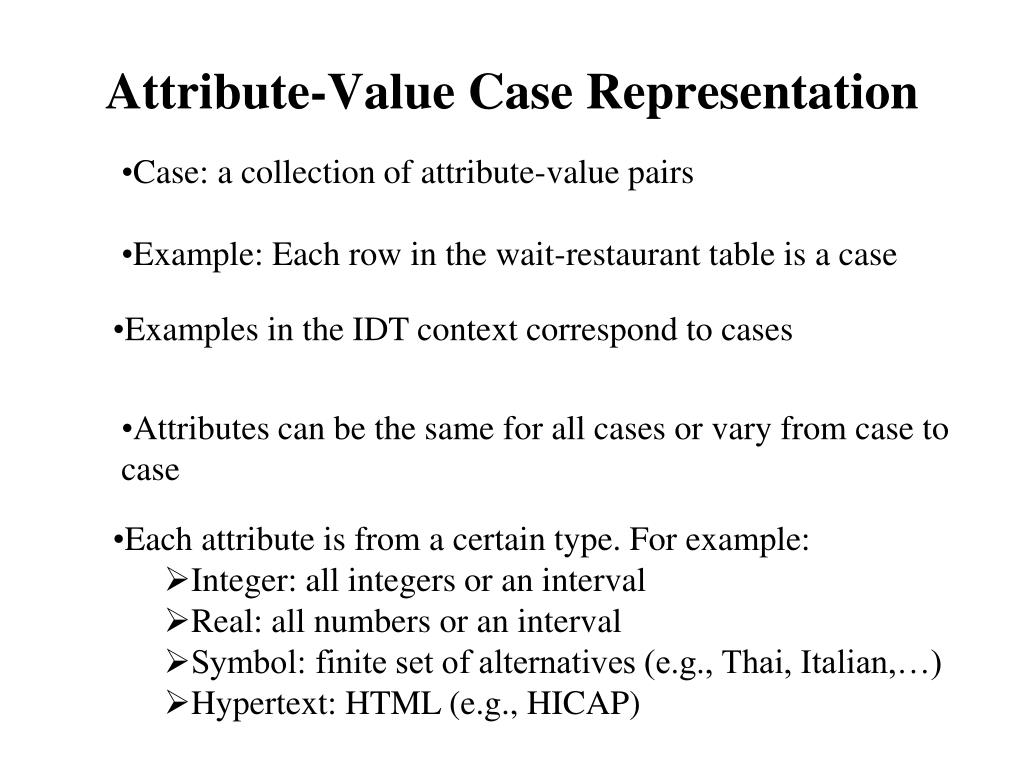 Attribute-Value Case Representation

•Case: a collection of attribute-value pairs

•Example: Each row in the wait-restaurant table is a case

•Examples in the IDT context correspond to cases

•Attributes can be the same for all cases or vary from case to case

•Each attribute is from a certain type. For example:
➢Integer: all integers or an interval
➢Real: all numbers or an interval
➢Symbol: finite set of alternatives (e.g., Thai, Italian,…)
➢Hypertext: HTML (e.g., HICAP)